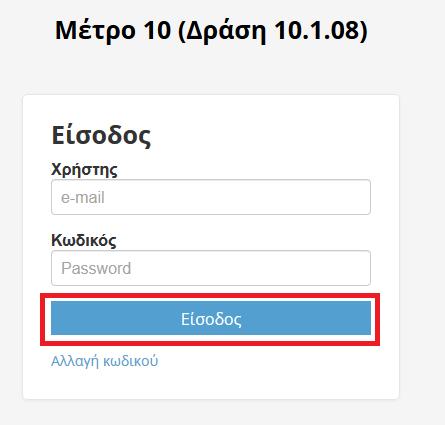 Μέτρο 10 (Δράση 10.1.08)

Είσοδος

Χρήστης

e-mail

Κωδικός

Password

Είσοδος

Αλλαγή κωδικού